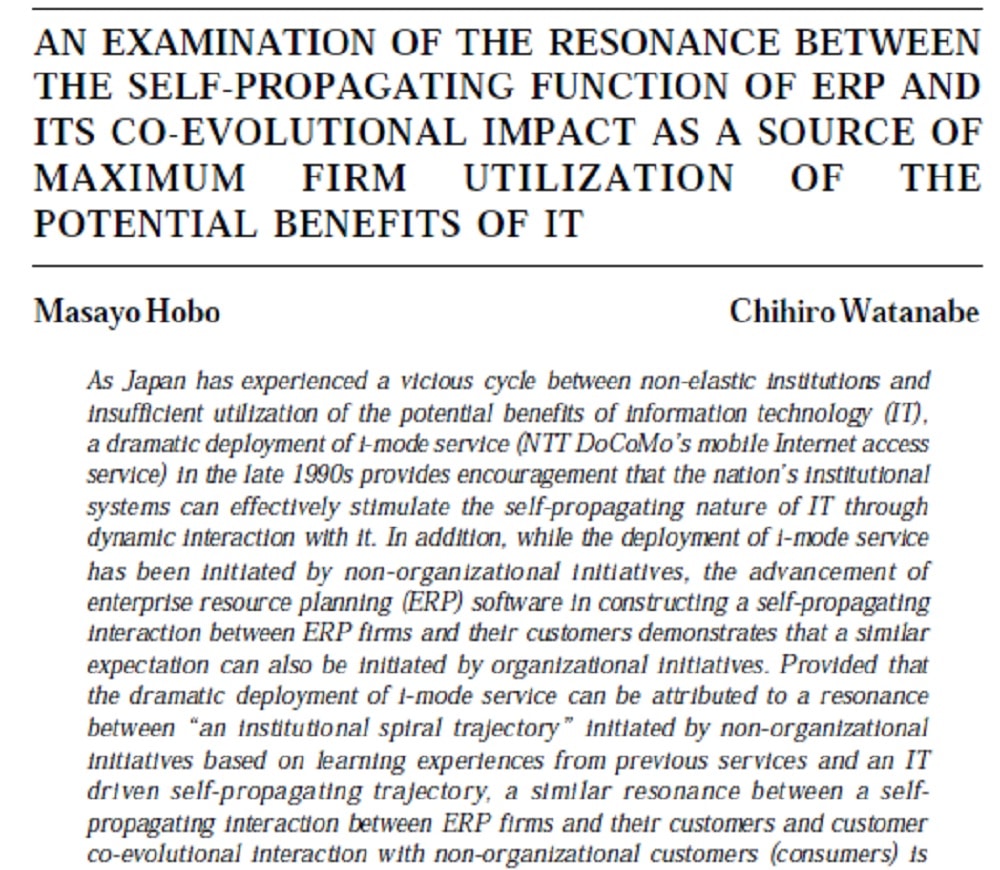 AN EXAMINATION OF THE RESONANCE BETWEEN THE SELF-PROPAGATING FUNCTION OF ERP AND ITS CO-EVOLUTIONAL IMPACT AS A SOURCE OF MAXIMUM FIRM UTILIZATION OF THE POTENTIAL BENEFITS OF IT

Masayo Hobo

Chihiro Watanabe

As Japan has experienced a vicious cycle between non-elastic institutions and insufficient utilization of the potential benefits of information technology (IT), a dramatic deployment of i-mode service (NTT DoCoMo's mobile Internet access service) in the late 1990s provides encouragement that the nation's institutional systems can effectively stimulate the self-propagating nature of IT through dynamic interaction with it. In addition, while the deployment of i-mode service has been initiated by non-organizational initiatives, the advancement of enterprise resource planning (ERP) software in constructing a self-propagating interaction between ERP firms and their customers demonstrates that a similar expectation can also be initiated by organizational initiatives. Provided that the dramatic deployment of i-mode service can be attributed to a resonance between "an institutional spiral trajectory" initiated by non-organizational initiatives based on learning experiences from previous services and an IT driven self-propagating trajectory, a similar resonance between a self-propagating interaction between ERP firms and their customers and customer co-evolutional interaction with non-organizational customers (consumers) is